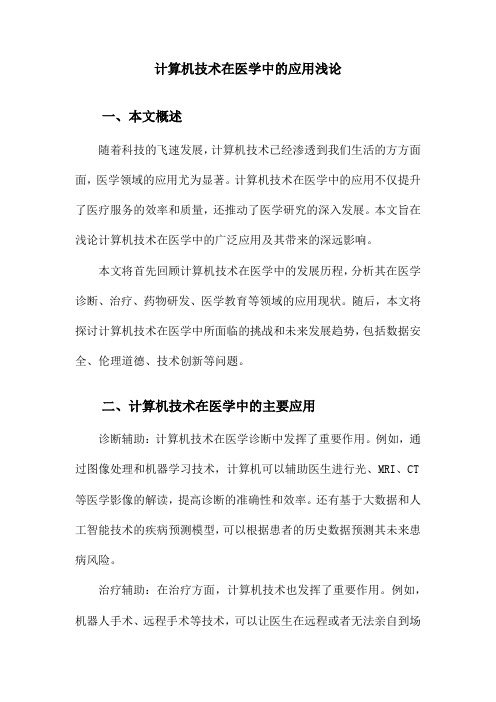 计算机技术在医学中的应用浅论

一、本文概述

随着科技的飞速发展，计算机技术已经渗透到我们生活的方方面面，医学领域的应用尤为显著。计算机技术在医学中的应用不仅提升了医疗服务的效率和质量，还推动了医学研究的深入发展。本文旨在浅论计算机技术在医学中的广泛应用及其带来的深远影响。

本文将首先回顾计算机技术在医学中的发展历程，分析其在医学诊断、治疗、药物研发、医学教育等领域的应用现状。随后，本文将探讨计算机技术在医学中所面临的挑战和未来发展趋势，包括数据安全、伦理道德、技术创新等问题。

二、计算机技术在医学中的主要应用

诊断辅助：计算机技术在医学诊断中发挥了重要作用。例如，通过图像处理和机器学习技术，计算机可以辅助医生进行光、MRI、CT等医学影像的解读，提高诊断的准确性和效率。还有基于大数据和人工智能技术的疾病预测模型，可以根据患者的历史数据预测其未来患病风险。

治疗辅助：在治疗方面，计算机技术也发挥了重要作用。例如，机器人手术、远程手术等技术，可以让医生在远程或者无法亲自到场